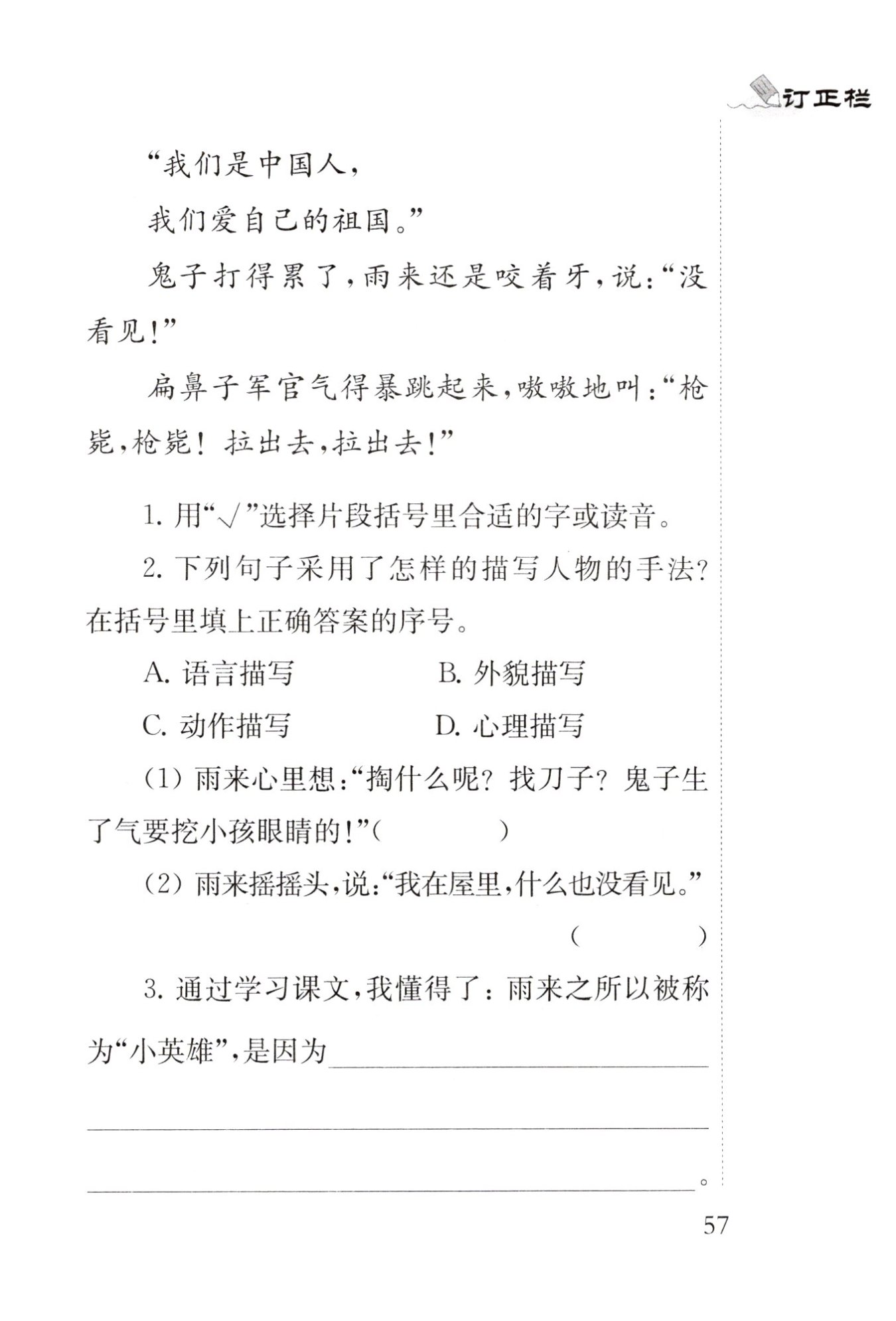 订正栏

“我们是中国人，

我们爱自己的祖国。”

鬼子打得累了，雨来还是咬着牙，说：“没看见！”

扁鼻子军官气得暴跳起来，嗷嗷地叫：“枪毙，枪毙！拉出去，拉出去！”

1.用“√”选择片段括号里合适的字或读音。

2.下列句子采用了怎样的描写人物的手法？在括号里填上正确答案的序号。

A.语言描写 B.外貌描写

C.动作描写 D.心理描写

(1)雨来心里想：“掏什么呢？找刀子？鬼子生了气要挖小孩眼睛的！”(    )

(2)雨来摇摇头，说：“我在屋里，什么也没看见。”(    )

3.通过学习课文，我懂得了：雨来之所以被称为“小英雄”，是因为____

____

____。

57